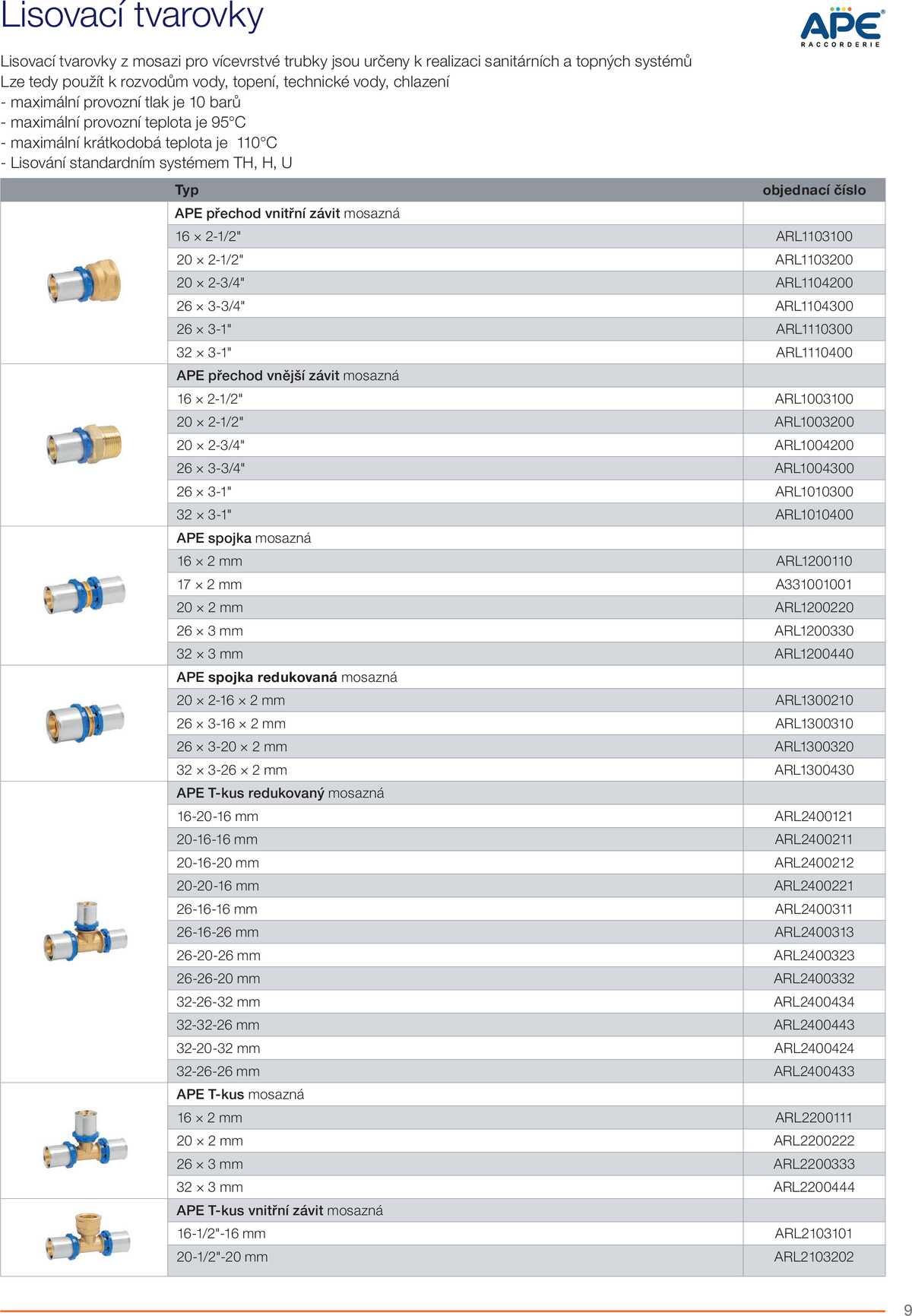 Lisovací tvarovky

APE RACCORDERIE

Lisovací tvarovky z mosazi pro vícevrstvé trubky jsou určeny k realizaci sanitárních a topných systémů
Lze tedy použít k rozvodům vody, topení, technické vody, chlazení
- maximální provozní tlak je 10 barů
- maximální provozní teplota je 95°C
- maximální krátkodobá teplota je 110°C
- Lisování standardním systémem TH, H, U

| Typ | objednací číslo |
|---|---|
| APE přechod vnitřní závit mosazná | |
| 16 × 2-1/2" | ARL1103100 |
| 20 × 2-1/2" | ARL1103200 |
| 20 × 2-3/4" | ARL1104200 |
| 26 × 3-3/4" | ARL1104300 |
| 26 × 3-1" | ARL1110300 |
| 32 × 3-1" | ARL1110400 |
| APE přechod vnější závit mosazná | |
| 16 × 2-1/2" | ARL1003100 |
| 20 × 2-1/2" | ARL1003200 |
| 20 × 2-3/4" | ARL1004200 |
| 26 × 3-3/4" | ARL1004300 |
| 26 × 3-1" | ARL1010300 |
| 32 × 3-1" | ARL1010400 |
| APE spojka mosazná | |
| 16 × 2 mm | ARL1200110 |
| 17 × 2 mm | A331001001 |
| 20 × 2 mm | ARL1200220 |
| 26 × 3 mm | ARL1200330 |
| 32 × 3 mm | ARL1200440 |
| APE spojka redukovaná mosazná | |
| 20 × 2-16 × 2 mm | ARL1300210 |
| 26 × 3-16 × 2 mm | ARL1300310 |
| 26 × 3-20 × 2 mm | ARL1300320 |
| 32 × 3-26 × 2 mm | ARL1300430 |
| APE T-kus redukovaný mosazná | |
| 16-20-16 mm | ARL2400121 |
| 20-16-16 mm | ARL2400211 |
| 20-16-20 mm | ARL2400212 |
| 20-20-16 mm | ARL2400221 |
| 26-16-16 mm | ARL2400311 |
| 26-16-26 mm | ARL2400313 |
| 26-20-26 mm | ARL2400323 |
| 26-26-20 mm | ARL2400332 |
| 32-26-32 mm | ARL2400434 |
| 32-32-26 mm | ARL2400443 |
| 32-20-32 mm | ARL2400424 |
| 32-26-26 mm | ARL2400433 |
| APE T-kus mosazná | |
| 16 × 2 mm | ARL2200111 |
| 20 × 2 mm | ARL2200222 |
| 26 × 3 mm | ARL2200333 |
| 32 × 3 mm | ARL2200444 |
| APE T-kus vnitřní závit mosazná | |
| 16-1/2"-16 mm | ARL2103101 |
| 20-1/2"-20 mm | ARL2103202 |

9